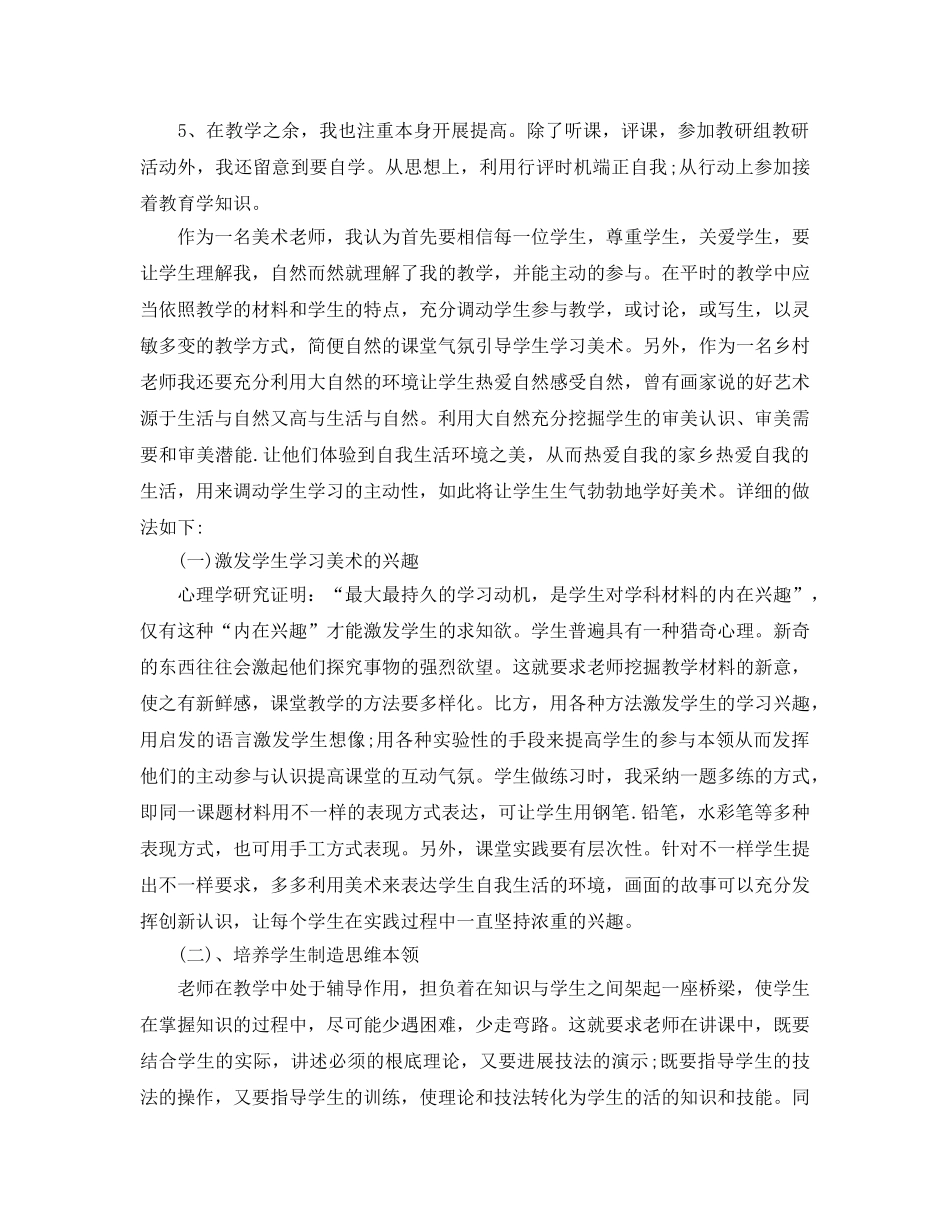 5、在教学之余，我也注重本身开展提高。除了听课，评课，参加教研组教研活动外，我还留意到要自学。从思想上，利用行评时机端正自我;从行动上参加接着教育学知识。

作为一名美术老师，我认为首先要相信每一位学生，尊重学生，关爱学生，要让学生理解我，自然而然就理解了我的教学，并能主动的参与。在平时的教学中应当依照教学的材料和学生的特点，充分调动学生参与教学，或讨论，或写生，以灵敏多变的教学方式，简便自然的课堂气氛引导学生学习美术。另外，作为一名乡村老师我还要充分利用大自然的环境让学生热爱自然感受自然，曾有画家说的好艺术源于生活与自然又高与生活与自然。利用大自然充分挖掘学生的审美认识、审美需要和审美潜能.让他们体验到自我生活环境之美，从而热爱自我的家乡热爱自我的生活，用来调动学生学习的主动性，如此将让学生生气勃勃地学好美术。详细的做法如下:

(一)激发学生学习美术的兴趣

心理学研究证明：“最大最持久的学习动机，是学生对学科材料的内在兴趣”，仅有这种“内在兴趣”才能激发学生的求知欲。学生普遍具有一种猎奇心理。新奇的东西往往会激起他们探究事物的强烈欲望。这就要求老师挖掘教学材料的新意，使之有新鲜感，课堂教学的方法要多样化。比方，用各种方法激发学生的学习兴趣，用启发的语言激发学生想像;用各种实验性的手段来提高学生的参与本领从而发挥他们的主动参与认识提高课堂的互动气氛。学生做练习时，我采纳一题多练的方式，即同一课题材料用不一样的表现方式表达，可让学生用钢笔.铅笔，水彩笔等多种表现方式，也可用手工方式表现。另外，课堂实践要有层次性。针对不一样学生提出不一样要求，多多利用美术来表达学生自我生活的环境，画面的故事可以充分发挥创新认识，让每个学生在实践过程中一直坚持浓重的兴趣。

(二)、培养学生制造思维本领

老师在教学中处于辅导作用，担负着在知识与学生之间架起一座桥梁，使学生在掌握知识的过程中，尽可能少遇困难，少走弯路。这就要求老师在讲课中，既要结合学生的实际，讲述必须的根底理论，又要进展技法的演示;既要指导学生的技法的操作，又要指导学生的训练，使理论和技法转化为学生的活的知识和技能。同